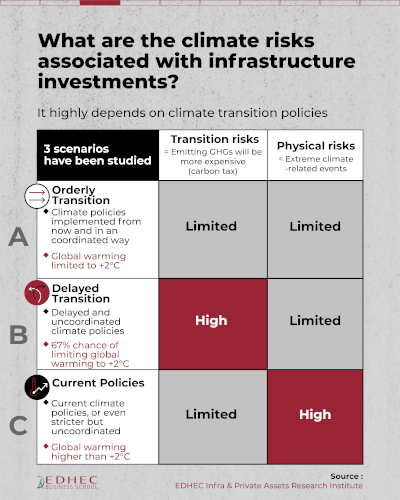 What are the climate risks associated with infrastructure investments?

It highly depends on climate transition policies

| 3 scenarios have been studied | Transition risks = Emitting GHGs will be more expensive (carbon tax) | Physical risks = Extreme climate -related events |
|---|---|---|
| A Orderly Transition ◆ Climate policies implemented from now and in an coordinated way ◆ Global warming limited to +2°C | Limited | Limited |
| B Delayed Transition ◆ Delayed and uncoordinated climate policies ◆ 67% chance of limiting global warming to +2°C | High | Limited |
| C Current Policies ◆ Current climate policies, or even stricter but uncoordinated ◆ Global warming higher than +2°C | Limited | High |

EDHEC BUSINESS SCHOOL

Source : EDHEC Infra & Private Assets Research Institute